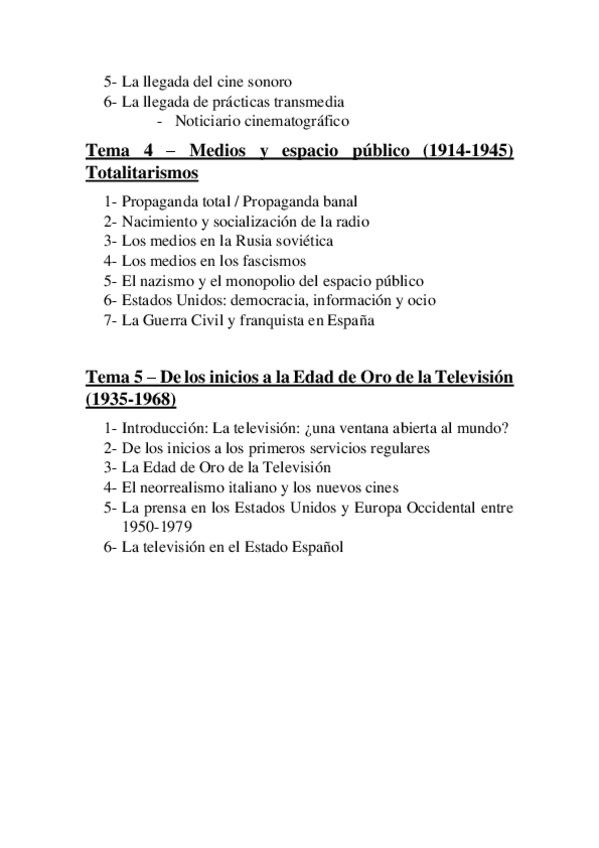 5- La llegada del cine sonoro
6- La llegada de prácticas transmedia
- Noticiario cinematográfico

Tema 4 – Medios y espacio público (1914-1945) Totalitarismos

1- Propaganda total / Propaganda banal
2- Nacimiento y socialización de la radio
3- Los medios en la Rusia soviética
4- Los medios en los fascismos
5- El nazismo y el monopolio del espacio público
6- Estados Unidos: democracia, información y ocio
7- La Guerra Civil y franquista en España

Tema 5 – De los inicios a la Edad de Oro de la Televisión (1935-1968)

1- Introducción: La televisión: ¿una ventana abierta al mundo?
2- De los inicios a los primeros servicios regulares
3- La Edad de Oro de la Televisión
4- El neorrealismo italiano y los nuevos cines
5- La prensa en los Estados Unidos y Europa Occidental entre 1950-1979
6- La televisión en el Estado Español